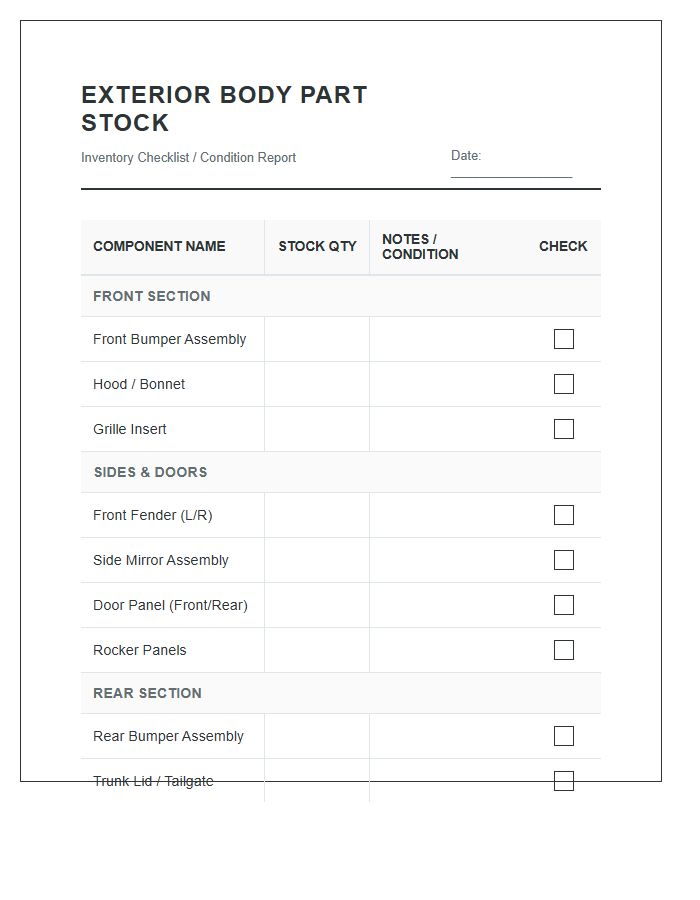 EXTERIOR BODY PART STOCK

Inventory Checklist / Condition Report

Date: ____

| COMPONENT NAME | STOCK QTY | NOTES / CONDITION | CHECK |
|---|---|---|---|
| FRONT SECTION | | | |
| Front Bumper Assembly | | | ☐ |
| Hood / Bonnet | | | ☐ |
| Grille Insert | | | ☐ |
| SIDES & DOORS | | | |
| Front Fender (L/R) | | | ☐ |
| Side Mirror Assembly | | | ☐ |
| Door Panel (Front/Rear) | | | ☐ |
| Rocker Panels | | | ☐ |
| REAR SECTION | | | |
| Rear Bumper Assembly | | | ☐ |
| Trunk Lid / Tailgate | | | ☐ |